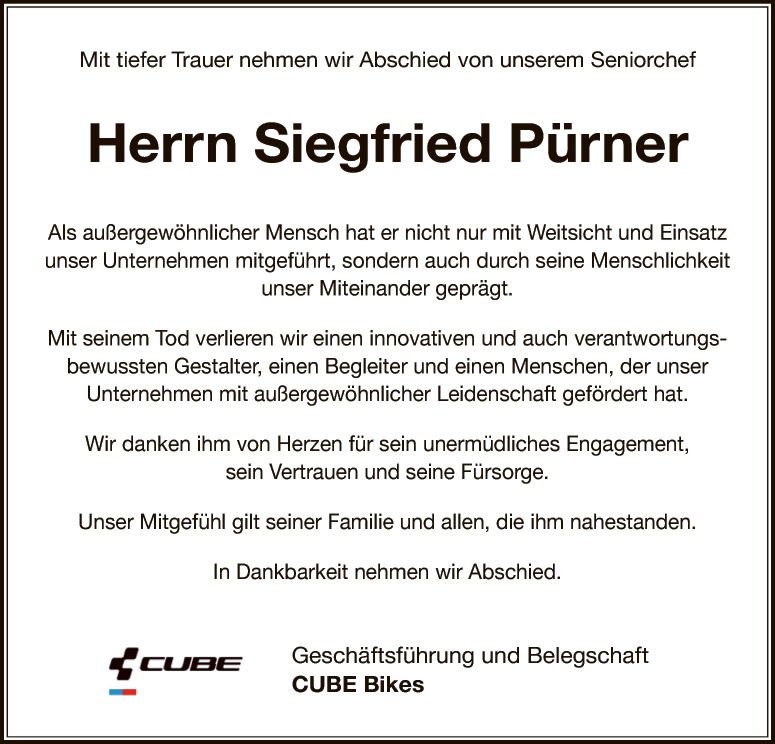 Mit tiefer Trauer nehmen wir Abschied von unserem Seniorchef

Herrn Siegfried Pürner

Als außergewöhnlicher Mensch hat er nicht nur mit Weitsicht und Einsatz unser Unternehmen mitgeführt, sondern auch durch seine Menschlichkeit unser Miteinander geprägt.

Mit seinem Tod verlieren wir einen innovativen und auch verantwortungsbewussten Gestalter, einen Begleiter und einen Menschen, der unser Unternehmen mit außergewöhnlicher Leidenschaft gefördert hat.

Wir danken ihm von Herzen für sein unermüdliches Engagement, sein Vertrauen und seine Fürsorge.

Unser Mitgefühl gilt seiner Familie und allen, die ihm nahestanden.

In Dankbarkeit nehmen wir Abschied.

CUBE

Geschäftsführung und Belegschaft
CUBE Bikes